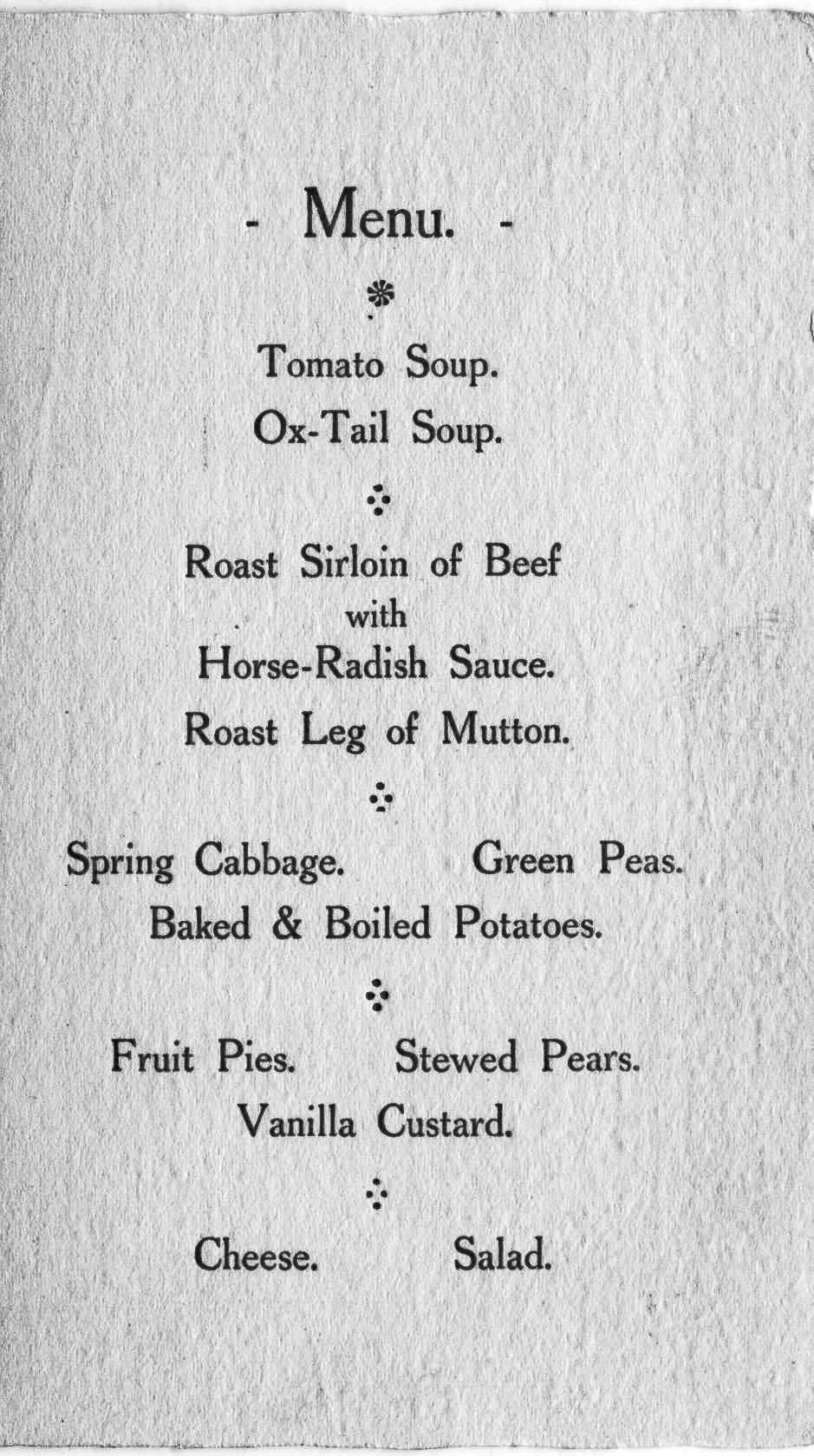 - Menu. -

Tomato Soup.
Ox-Tail Soup.

Roast Sirloin of Beef
with
Horse-Radish Sauce.
Roast Leg of Mutton.

Spring Cabbage. Green Peas.
Baked & Boiled Potatoes.

Fruit Pies. Stewed Pears.
Vanilla Custard.

Cheese. Salad.